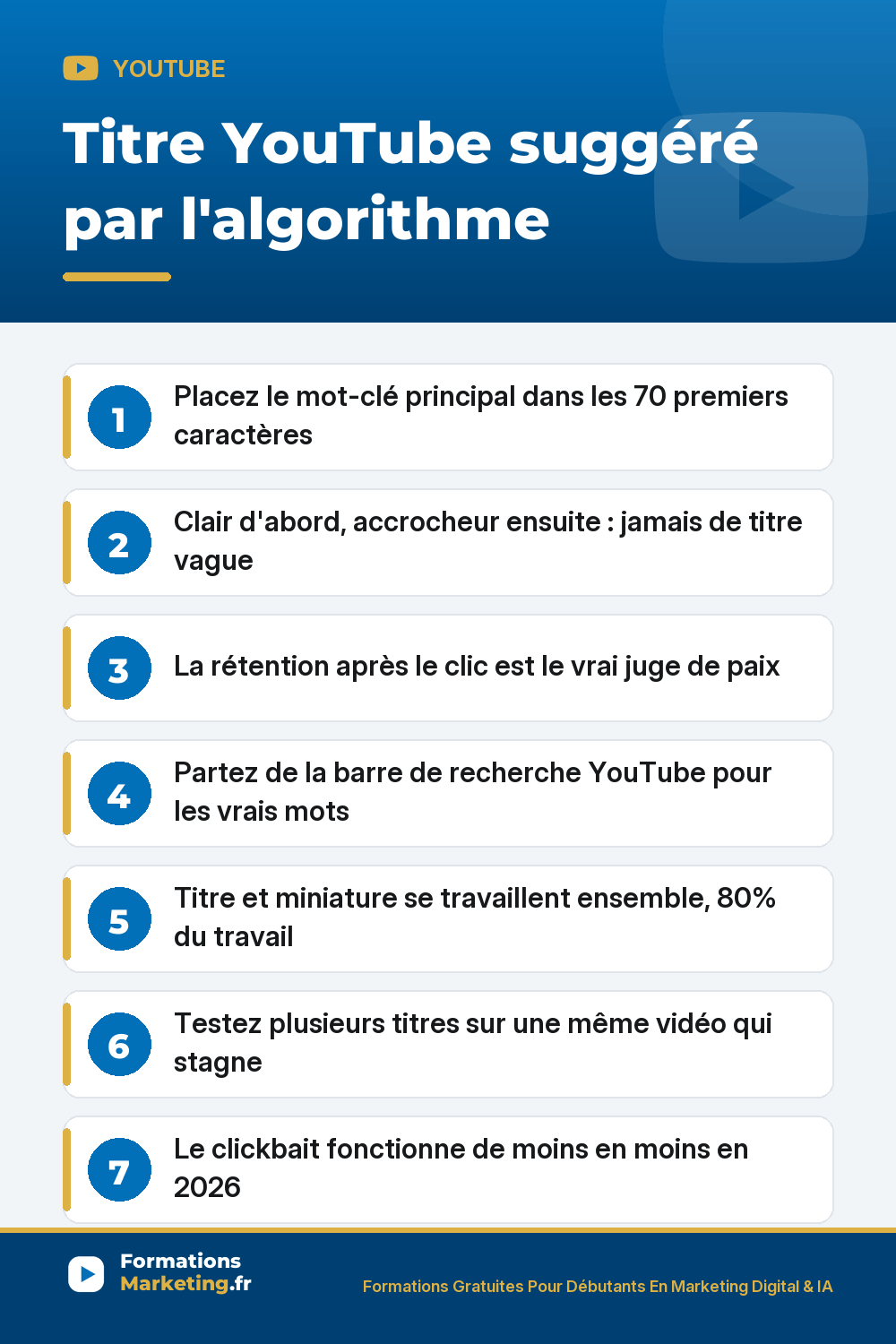 YOUTUBE

Titre YouTube suggéré par l'algorithme

1 Placez le mot-clé principal dans les 70 premiers caractères

2 Clair d'abord, accrocheur ensuite : jamais de titre vague

3 La rétention après le clic est le vrai juge de paix

4 Partez de la barre de recherche YouTube pour les vrais mots

5 Titre et miniature se travaillent ensemble, 80% du travail

6 Testez plusieurs titres sur une même vidéo qui stagne

7 Le clickbait fonctionne de moins en moins en 2026

Formations Marketing.fr

Formations Gratuites Pour Débutants En Marketing Digital & IA